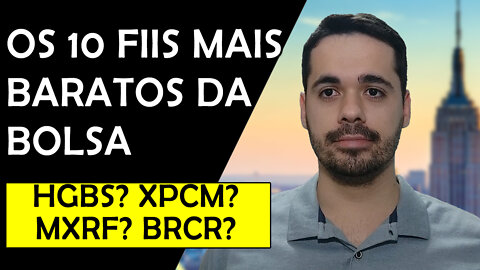 OS 10 FIIS MAIS BARATOS DA BOLSA

HGBS? XPCM?
MXRF? BRCR?